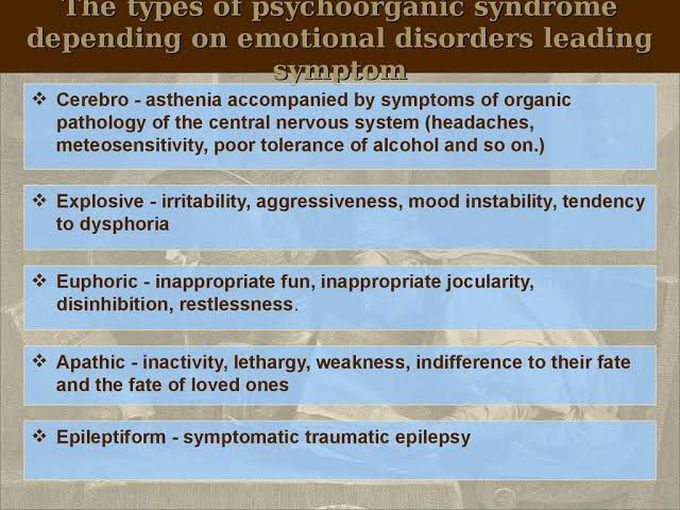 The types of psychoorganic syndrome depending on emotional disorders leading symptom

❖ Cerebro - asthenia accompanied by symptoms of organic pathology of the central nervous system (headaches, meteosensitivity, poor tolerance of alcohol and so on.)

❖ Explosive - irritability, aggressiveness, mood instability, tendency to dysphoria

❖ Euphoric - inappropriate fun, inappropriate jocularity, disinhibition, restlessness.

❖ Apathic - inactivity, lethargy, weakness, indifference to their fate and the fate of loved ones

❖ Epileptiform - symptomatic traumatic epilepsy